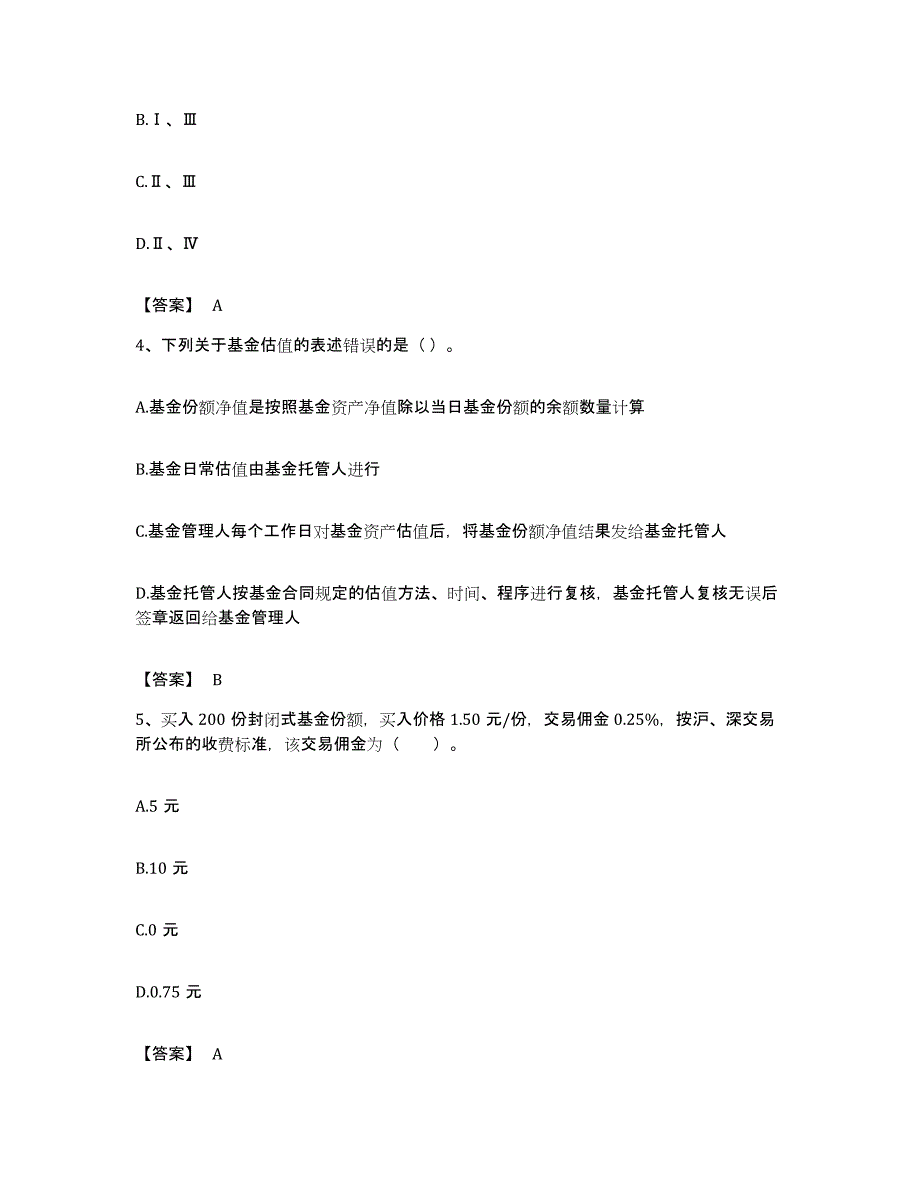 B.Ⅰ、Ⅲ

C.Ⅱ、Ⅲ

D.Ⅱ、Ⅳ

【答案】 A

4、下列关于基金估值的表述错误的是（ ）。

A.基金份额净值是按照基金资产净值除以当日基金份额的余额数量计算

B.基金日常估值由基金托管人进行

C.基金管理人每个工作日对基金资产估值后，将基金份额净值结果发给基金托管人

D.基金托管人按基金合同规定的估值方法、时间、程序进行复核，基金托管人复核无误后签章返回给基金管理人

【答案】 B

5、买入 200 份封闭式基金份额，买入价格 1.50 元/份，交易佣金 0.25%，按沪、深交易所公布的收费标准，该交易佣金为（　　）。

A.5 元

B.10 元

C.0 元

D.0.75 元

【答案】 A